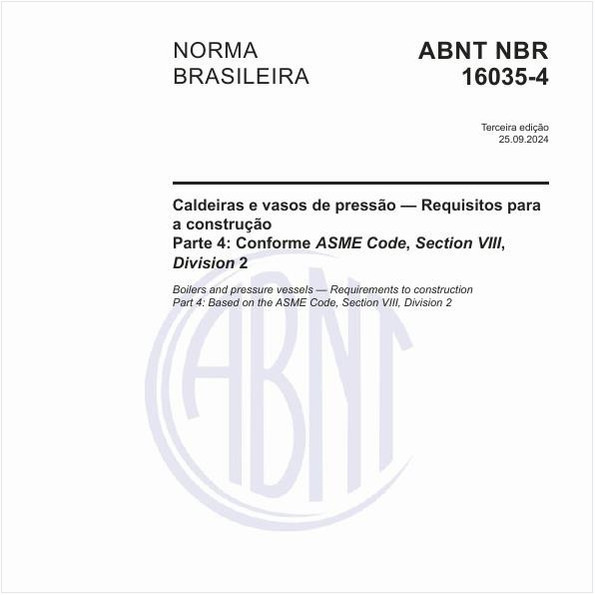 NORMA BRASILEIRA

ABNT NBR 16035-4

Terceira edição
25.09.2024

Caldeiras e vasos de pressão — Requisitos para a construção
Parte 4: Conforme ASME Code, Section VIII, Division 2

Boilers and pressure vessels — Requirements to construction
Part 4: Based on the ASME Code, Section VIII, Division 2

ABNT